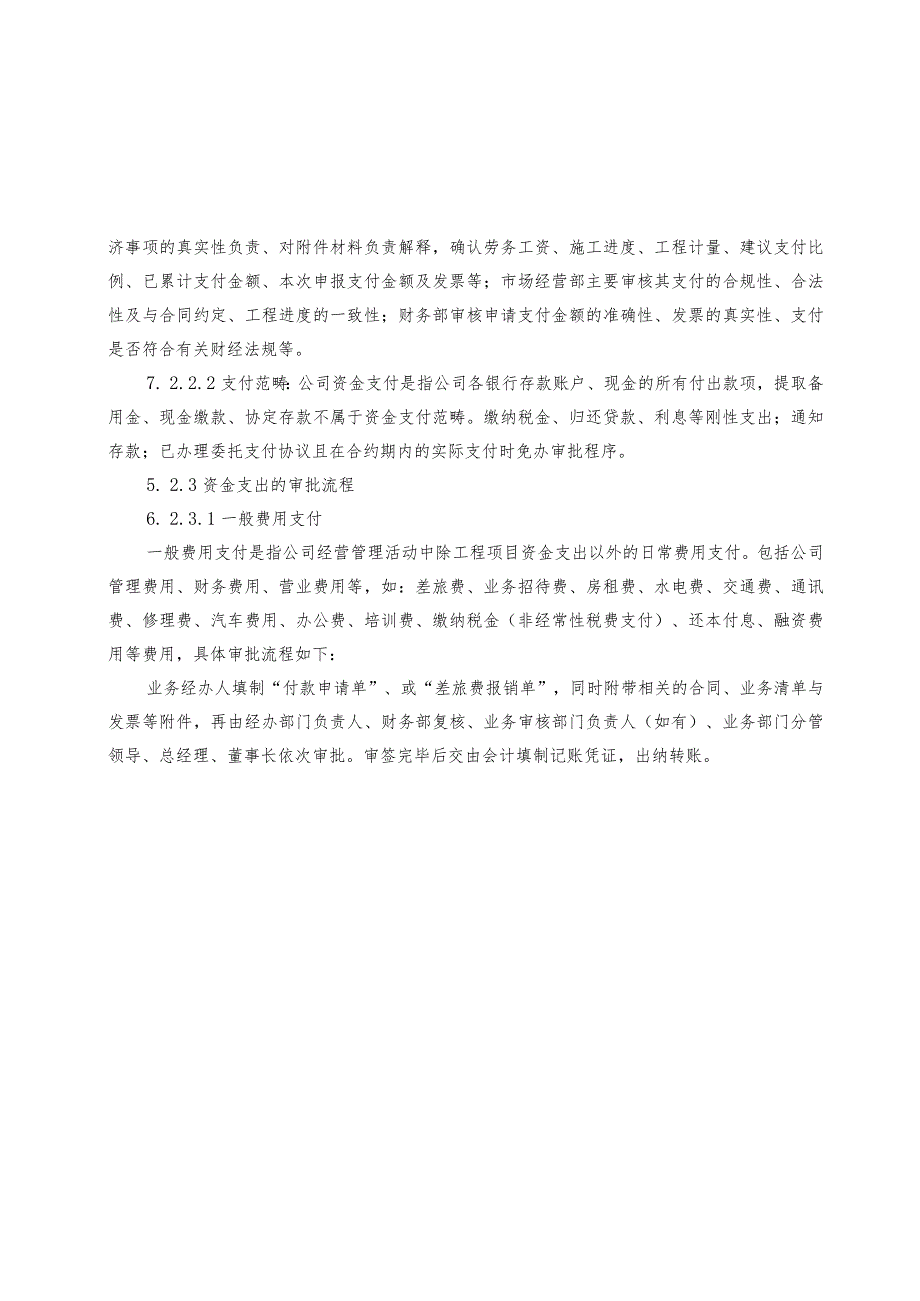 济事项的真实性负责、对附件材料负责解释，确认劳务工资、施工进度、工程计量、建议支付比例、已累计支付金额、本次申报支付金额及发票等；市场经营部主要审核其支付的合规性、合法性及与合同约定、工程进度的一致性；财务部审核申请支付金额的准确性、发票的真实性、支付是否符合有关财经法规等。

7. 2.2.2 支付范畴：公司资金支付是指公司各银行存款账户、现金的所有付出款项，提取备用金、现金缴款、协定存款不属于资金支付范畴。缴纳税金、归还贷款、利息等刚性支出；通知存款；已办理委托支付协议且在合约期内的实际支付时免办审批程序。

5. 2.3 资金支出的审批流程

6. 2.3.1 一般费用支付

一般费用支付是指公司经营管理活动中除工程项目资金支出以外的日常费用支付。包括公司管理费用、财务费用、营业费用等，如：差旅费、业务招待费、房租费、水电费、交通费、通讯费、修理费、汽车费用、办公费、培训费、缴纳税金（非经常性税费支付）、还本付息、融资费用等费用，具体审批流程如下：

业务经办人填制“付款申请单”、或“差旅费报销单”，同时附带相关的合同、业务清单与发票等附件，再由经办部门负责人、财务部复核、业务审核部门负责人（如有）、业务部门分管领导、总经理、董事长依次审批。审签完毕后交由会计填制记账凭证，出纳转账。